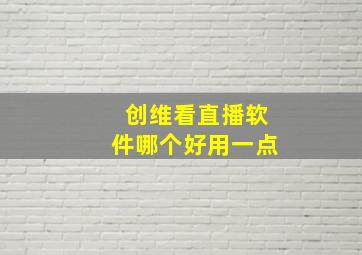 创维看直播软件哪个好用一点